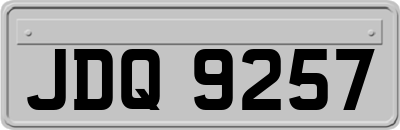 JDQ 9257